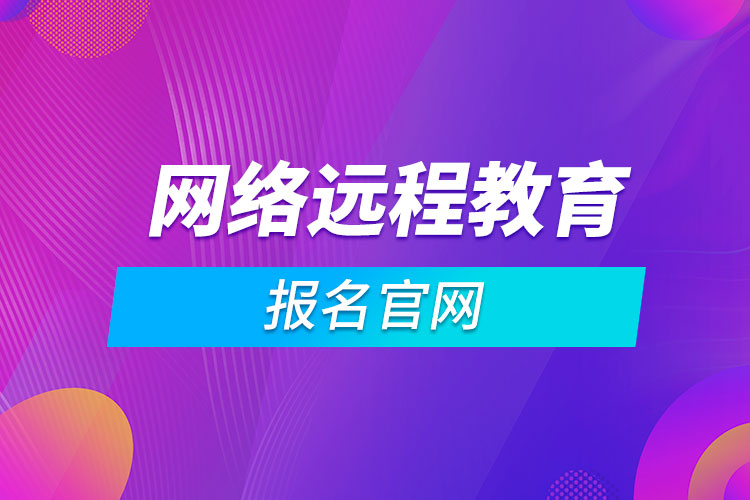 网络远程教育

报名官网